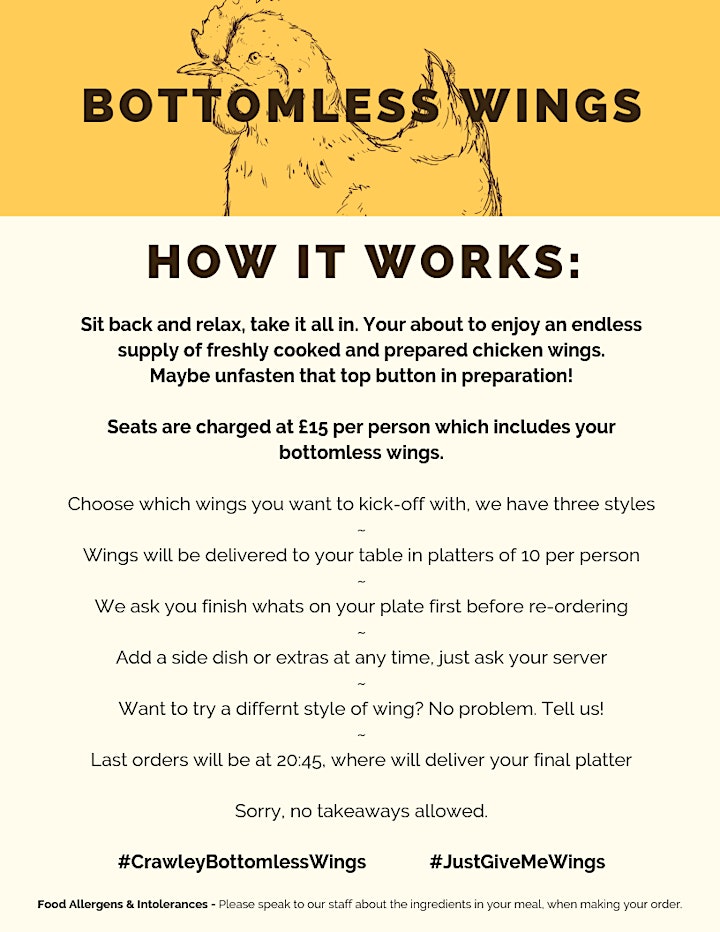 BOTTOMLESS WINGS

HOW IT WORKS:

Sit back and relax, take it all in. Your about to enjoy an endless supply of freshly cooked and prepared chicken wings. Maybe unfasten that top button in preparation!

Seats are charged at £15 per person which includes your bottomless wings.

Choose which wings you want to kick-off with, we have three styles
~
Wings will be delivered to your table in platters of 10 per person
~
We ask you finish whats on your plate first before re-ordering
~
Add a side dish or extras at any time, just ask your server
~
Want to try a differnt style of wing? No problem. Tell us!
~
Last orders will be at 20:45, where will deliver your final platter

Sorry, no takeaways allowed.

#CrawleyBottomlessWings #JustGiveMeWings

Food Allergens & Intolerances - Please speak to our staff about the ingredients in your meal, when making your order.